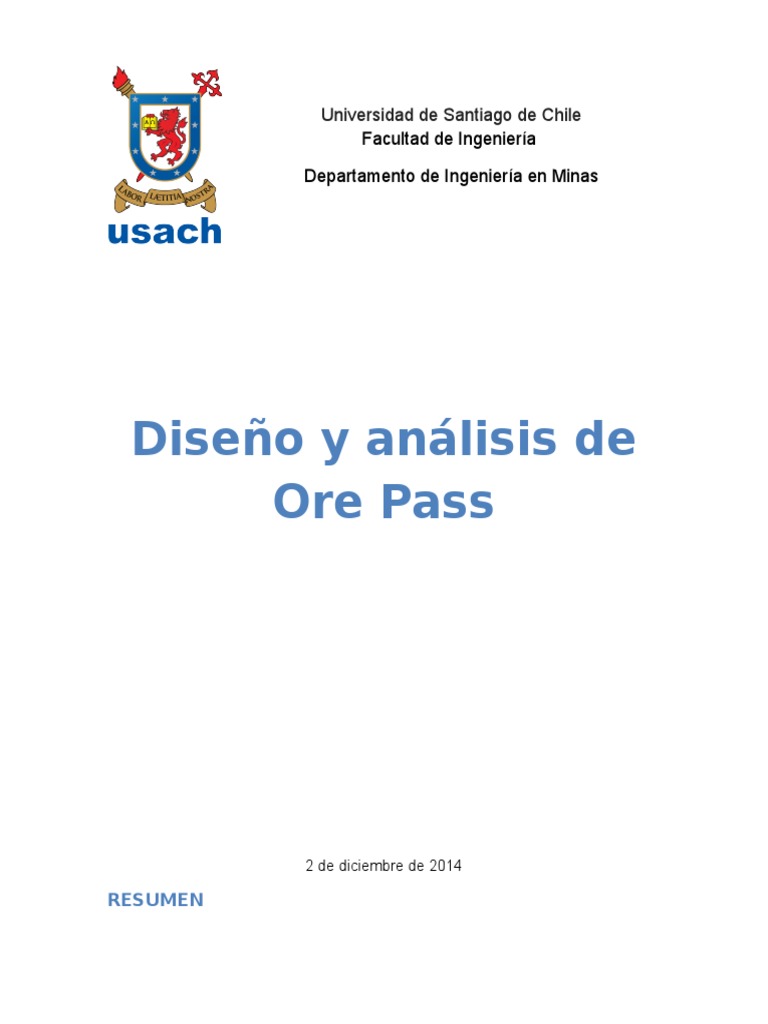 LABOR LÆTITIA NOSTRA
usach

Universidad de Santiago de Chile
Facultad de Ingeniería

Departamento de Ingeniería en Minas

Diseño y análisis de Ore Pass

2 de diciembre de 2014

RESUMEN